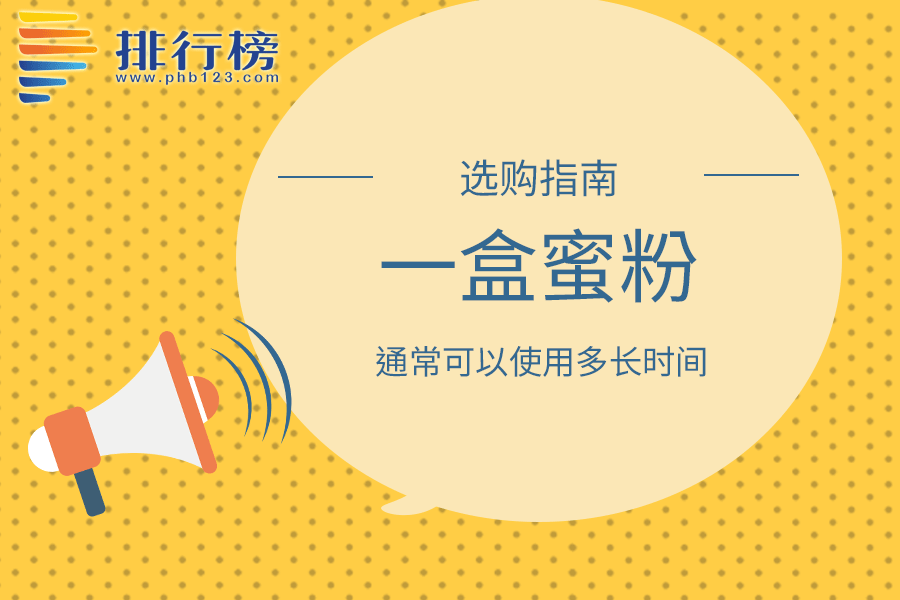 排行榜
www.phb123.com

选购指南

一盒蜜粉

通常可以使用多长时间